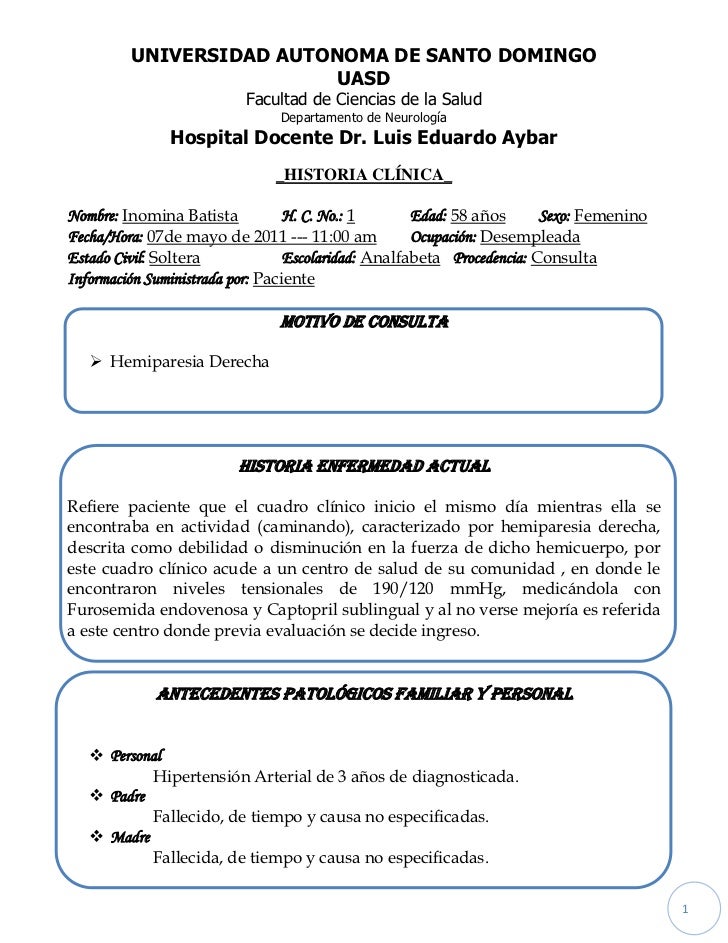 UNIVERSIDAD AUTONOMA DE SANTO DOMINGO
UASD
Facultad de Ciencias de la Salud
Departamento de Neurología
Hospital Docente Dr. Luis Eduardo Aybar

_HISTORIA CLÍNICA_

Nombre: Inomina Batista H. C. No.: 1 Edad: 58 años Sexo: Femenino
Fecha/Hora: 07de mayo de 2011 --- 11:00 am Ocupación: Desempleada
Estado Civil: Soltera Escolaridad: Analfabeta Procedencia: Consulta
Información Suministrada por: Paciente

MOTIVO DE CONSULTA

➢ Hemiparesia Derecha

HISTORIA ENFERMEDAD ACTUAL

Refiere paciente que el cuadro clínico inicio el mismo día mientras ella se encontraba en actividad (caminando), caracterizado por hemiparesia derecha, descrita como debilidad o disminución en la fuerza de dicho hemicuerpo, por este cuadro clínico acude a un centro de salud de su comunidad , en donde le encontraron niveles tensionales de 190/120 mmHg, medicándola con Furosemida endovenosa y Captopril sublingual y al no verse mejoría es referida a este centro donde previa evaluación se decide ingreso.

ANTECEDENTES PATOLÓGICOS FAMILIAR Y PERSONAL

❖ Personal
Hipertensión Arterial de 3 años de diagnosticada.
❖ Padre
Fallecido, de tiempo y causa no especificadas.
❖ Madre
Fallecida, de tiempo y causa no especificadas.

1